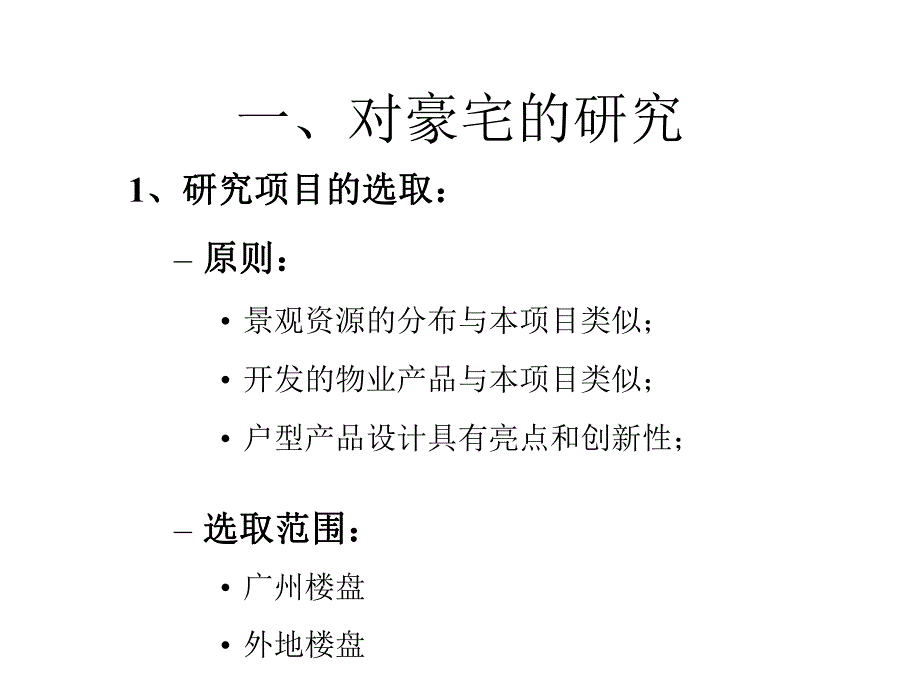 一、对豪宅的研究

1、研究项目的选取：

– 原则：

• 景观资源的分布与本项目类似；

• 开发的物业产品与本项目类似；

• 户型产品设计具有亮点和创新性；

– 选取范围：

• 广州楼盘

• 外地楼盘